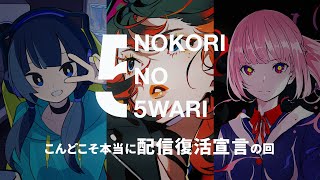 5
NOKORI
NO
5WARI

こんどこそ本当に配信復活宣言の回